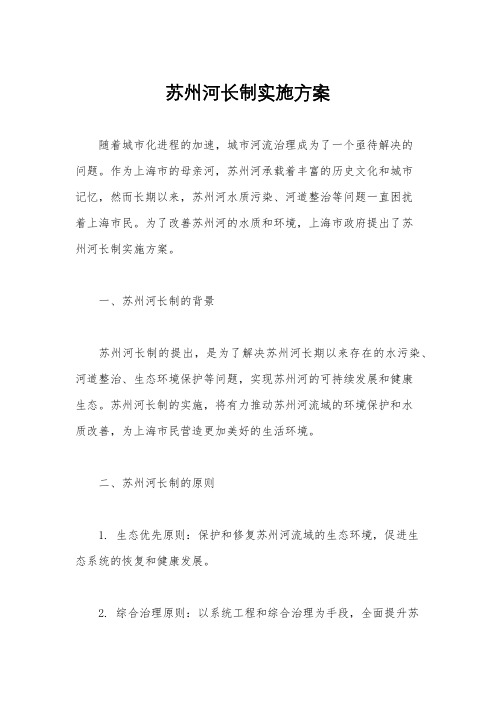 苏州河长制实施方案

随着城市化进程的加速，城市河流治理成为了一个亟待解决的问题。作为上海市的母亲河，苏州河承载着丰富的历史文化和城市记忆，然而长期以来，苏州河水质污染、河道整治等问题一直困扰着上海市民。为了改善苏州河的水质和环境，上海市政府提出了苏州河长制实施方案。

一、苏州河长制的背景

苏州河长制的提出，是为了解决苏州河长期以来存在的水污染、河道整治、生态环境保护等问题，实现苏州河的可持续发展和健康生态。苏州河长制的实施，将有力推动苏州河流域的环境保护和水质改善，为上海市民营造更加美好的生活环境。

二、苏州河长制的原则

1. 生态优先原则：保护和修复苏州河流域的生态环境，促进生态系统的恢复和健康发展。

2. 综合治理原则：以系统工程和综合治理为手段，全面提升苏